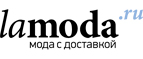 lamoda.ru
мода с доставкой